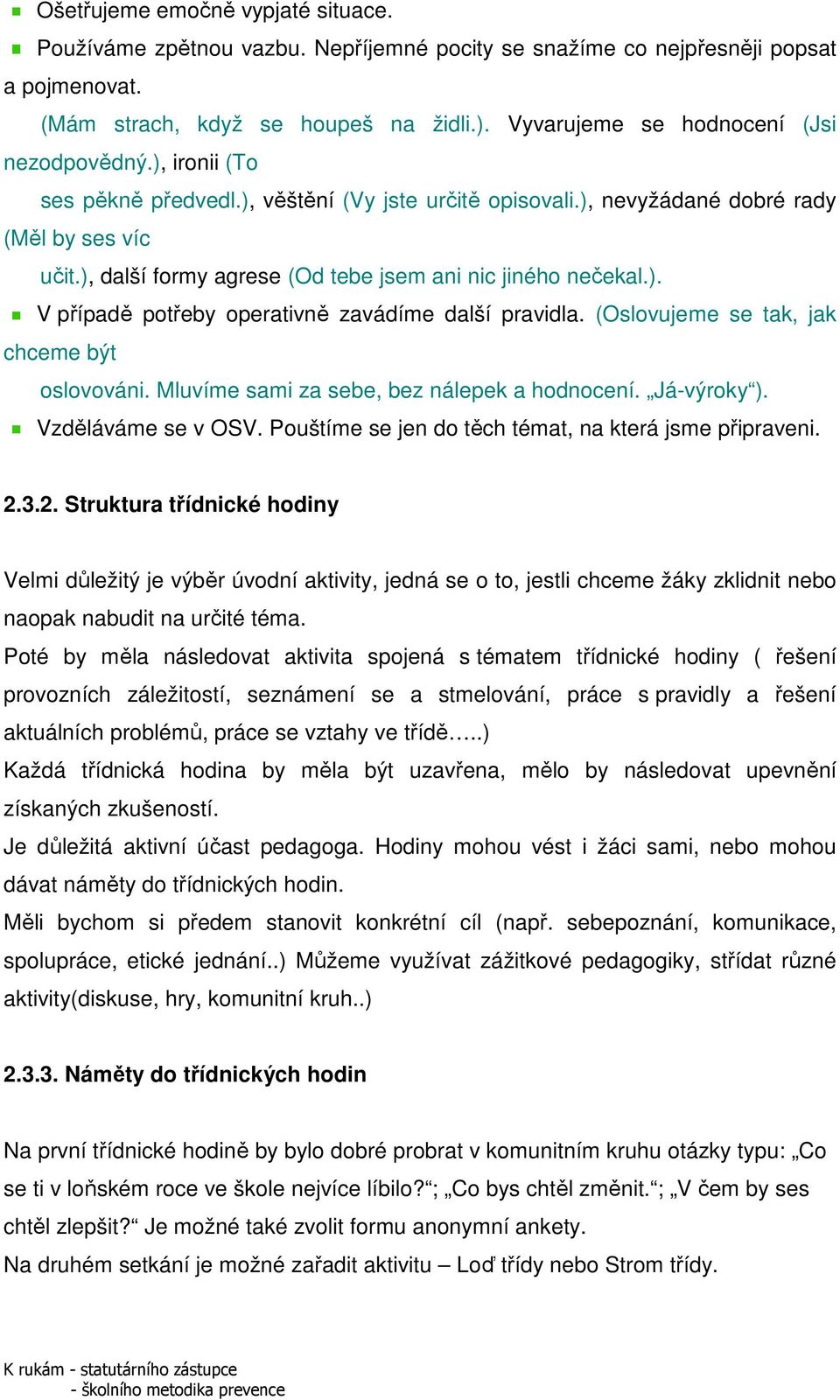 Ošetřujeme emočně vypjaté situace.

Používáme zpětnou vazbu. Nepříjemné pocity se snažíme co nejpřesněji popsat a pojmenovat.
(Mám strach, když se houpeš na židli.). Vyvarujeme se hodnocení (Jsi nezodpovědný.), ironii (To ses pěkně předvedl.), věštění (Vy jste určitě opisovali.), nevyžádané dobré rady (Měl by ses víc učit.), další formy agrese (Od tebe jsem ani nic jiného nečekal.).

V případě potřeby operativně zavádíme další pravidla. (Oslovujeme se tak, jak chceme být oslovováni. Mluvíme sami za sebe, bez nálepek a hodnocení. „Já-výroky“).

Vzděláváme se v OSV. Pouštíme se jen do těch témat, na která jsme připraveni.

2.3.2. Struktura třídnické hodiny

Velmi důležitý je výběr úvodní aktivity, jedná se o to, jestli chceme žáky zklidnit nebo naopak nabudit na určité téma.
Poté by měla následovat aktivita spojená s tématem třídnické hodiny ( řešení provozních záležitostí, seznámení se a stmelování, práce s pravidly a řešení aktuálních problémů, práce se vztahy ve třídě…..)
Každá třídnická hodina by měla být uzavřena, mělo by následovat upevnění získaných zkušeností.
Je důležitá aktivní účast pedagoga. Hodiny mohou vést i žáci sami, nebo mohou dávat náměty do třídnických hodin.
Měli bychom si předem stanovit konkrétní cíl (např. sebepoznání, komunikace, spolupráce, etické jednání..) Můžeme využívat zážitkové pedagogiky, střídat různé aktivity(diskuse, hry, komunitní kruh..)

2.3.3. Náměty do třídnických hodin

Na první třídnické hodině by bylo dobré probrat v komunitním kruhu otázky typu: „Co se ti v loňském roce ve škole nejvíce líbilo?“; „Co bys chtěl změnit.“; „V čem by ses chtěl zlepšit?“ Je možné také zvolit formu anonymní ankety.
Na druhém setkání je možné zařadit aktivitu – Loď třídy nebo Strom třídy.

K rukám - statutárního zástupce
- školního metodika prevence